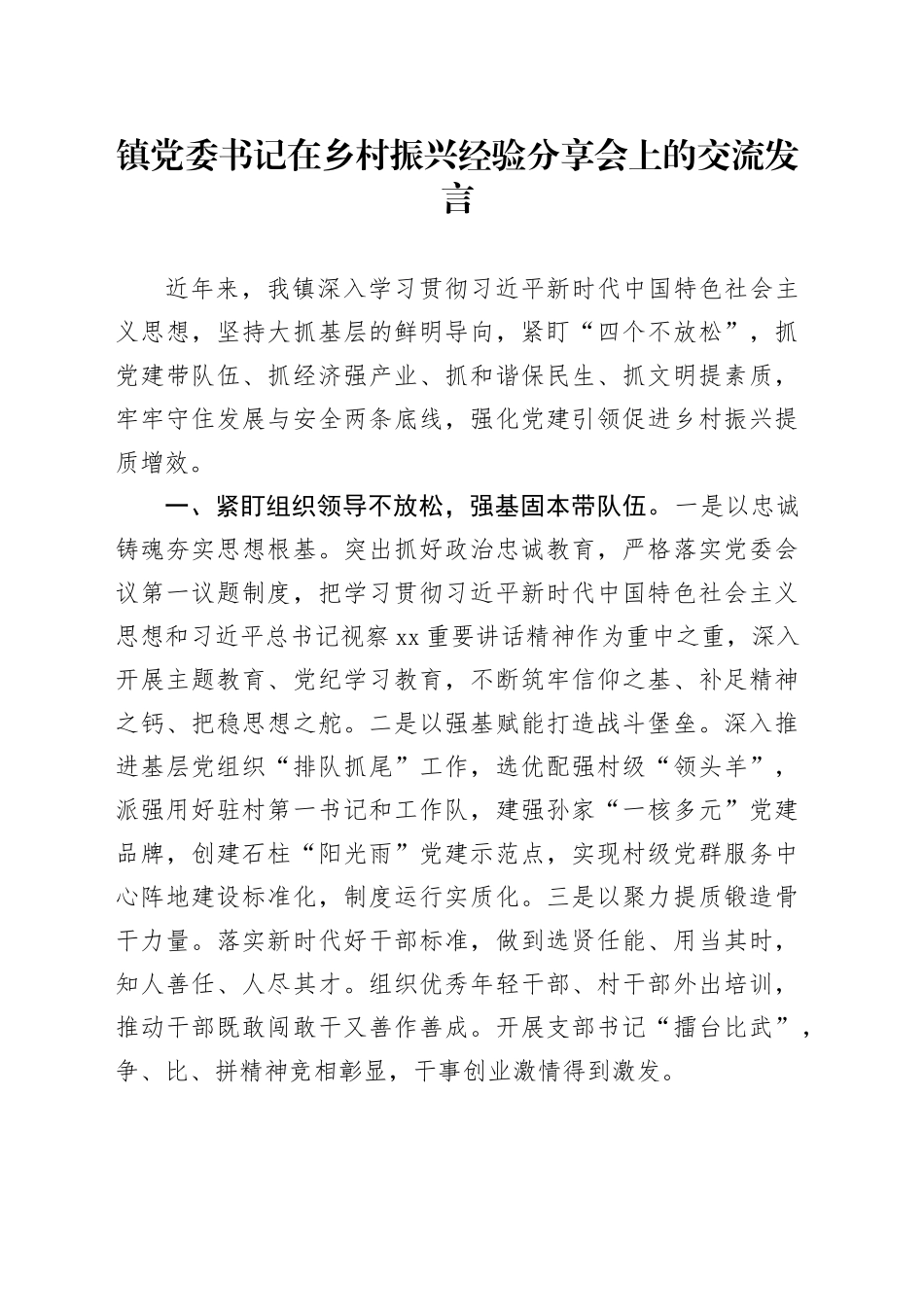 镇党委书记在乡村振兴经验分享会上的交流发言

近年来，我镇深入学习贯彻习近平新时代中国特色社会主义思想，坚持大抓基层的鲜明导向，紧盯“四个不放松”，抓党建带队伍、抓经济强产业、抓和谐保民生、抓文明提素质，牢牢守住发展与安全两条底线，强化党建引领促进乡村振兴提质增效。

一、紧盯组织领导不放松，强基固本带队伍。一是以忠诚铸魂夯实思想根基。突出抓好政治忠诚教育，严格落实党委会议第一议题制度，把学习贯彻习近平新时代中国特色社会主义思想和习近平总书记视察xx重要讲话精神作为重中之重，深入开展主题教育、党纪学习教育，不断筑牢信仰之基、补足精神之钙、把稳思想之舵。二是以强基赋能打造战斗堡垒。深入推进基层党组织“排队抓尾”工作，选优配强村级“领头羊”，派强用好驻村第一书记和工作队，建强孙家“一核多元”党建品牌，创建石柱“阳光雨”党建示范点，实现村级党群服务中心阵地建设标准化，制度运行实质化。三是以聚力提质锻造骨干力量。落实新时代好干部标准，做到选贤任能、用当其时，知人善任、人尽其才。组织优秀年轻干部、村干部外出培训，推动干部既敢闯敢干又善作善成。开展支部书记“擂台比武”，争、比、拼精神竞相彰显，干事创业激情得到激发。